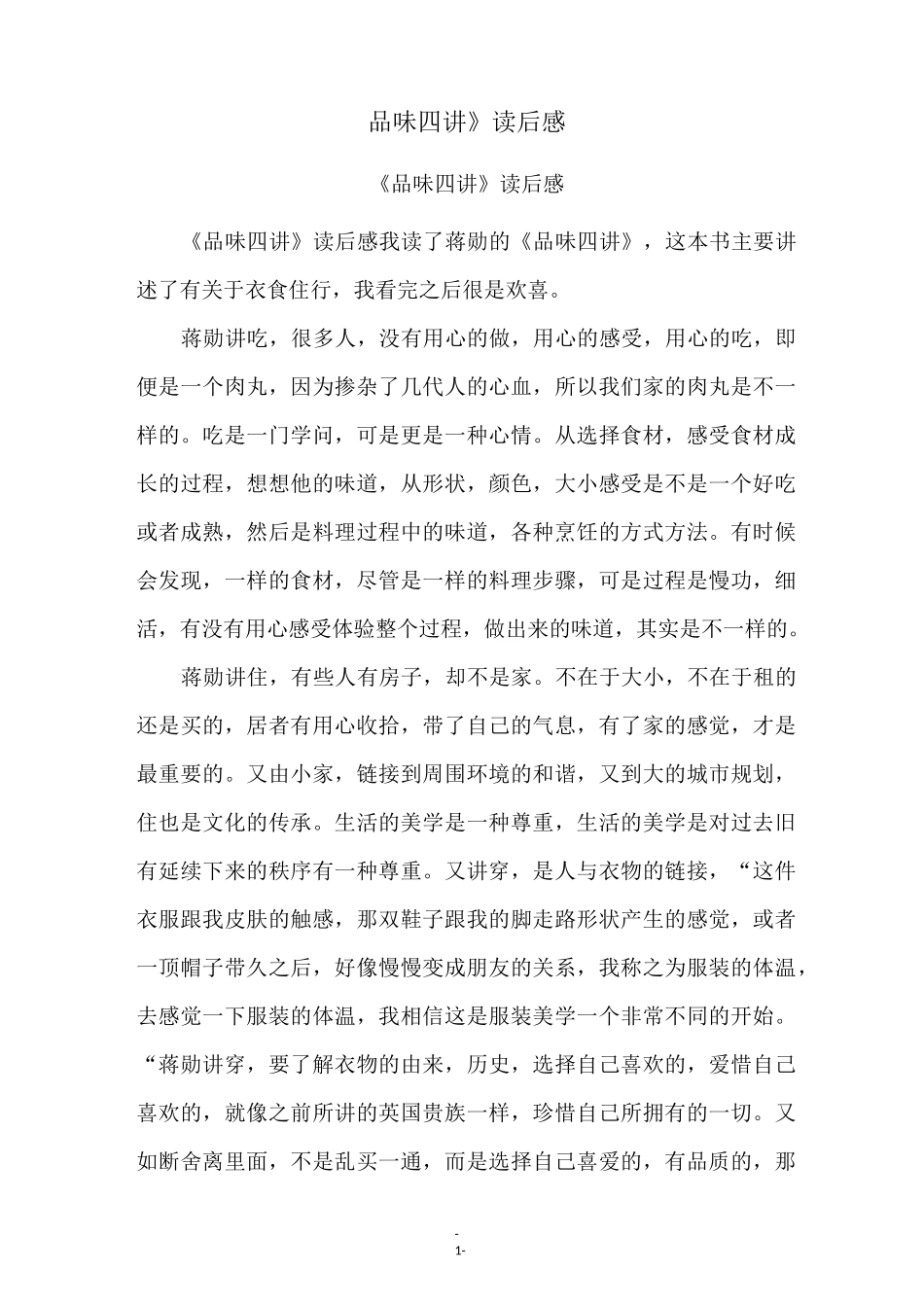 品味四讲》读后感

《品味四讲》读后感

《品味四讲》读后感我读了蒋勋的《品味四讲》，这本书主要讲述了有关于衣食住行，我看完之后很是欢喜。

蒋勋讲吃，很多人，没有用心的做，用心的感受，用心的吃，即便是一个肉丸，因为掺杂了几代人的心血，所以我们家的肉丸是不一样的。吃是一门学问，可是更是一种心情。从选择食材，感受食材成长的过程，想想他的味道，从形状，颜色，大小感受是不是一个好吃或者成熟，然后是料理过程中的味道，各种烹饪的方式方法。有时候会发现，一样的食材，尽管是一样的料理步骤，可是过程是慢功，细活，有没有用心感受体验整个过程，做出来的味道，其实是不一样的。

蒋勋讲住，有些人有房子，却不是家。不在于大小，不在于租的还是买的，居者有用心收拾，带了自己的气息，有了家的感觉，才是最重要的。又由小家，链接到周围环境的和谐，又到大的城市规划，住也是文化的传承。生活的美学是一种尊重，生活的美学是对过去旧有延续下来的秩序有一种尊重。又讲穿，是人与衣物的链接，“这件衣服跟我皮肤的触感，那双鞋子跟我的脚走路形状产生的感觉，或者一顶帽子带久之后，好像慢慢变成朋友的关系，我称之为服装的体温，去感觉一下服装的体温，我相信这是服装美学一个非常不同的开始。“蒋勋讲穿，要了解衣物的由来，历史，选择自己喜欢的，爱惜自己喜欢的，就像之前所讲的英国贵族一样，珍惜自己所拥有的一切。又如断舍离里面，不是乱买一通，而是选择自己喜爱的，有品质的，那

-
1-